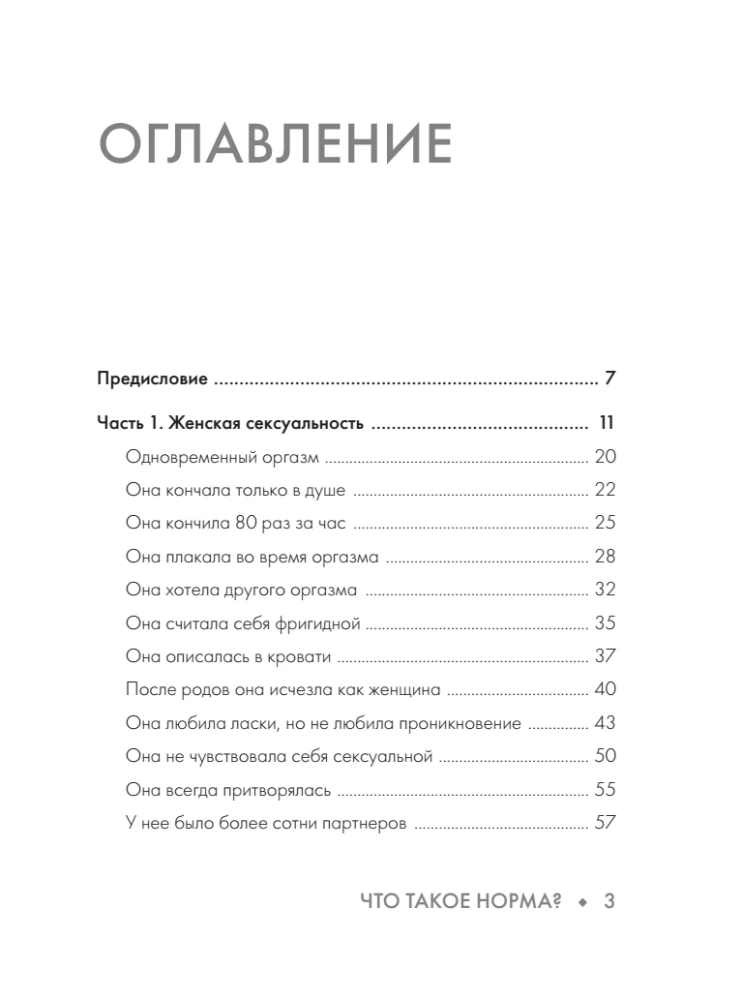 ОГЛАВЛЕНИЕ

Предисловие 7

Часть 1. Женская сексуальность 11

Одновременный оргазм 20

Она кончала только в душе 22

Она кончила 80 раз за час 25

Она плакала во время оргазма 28

Она хотела другого оргазма 32

Она считала себя фригидной 35

Она описалась в кровати 37

После родов она исчезла как женщина 40

Она любила ласки, но не любила проникновение 43

Она не чувствовала себя сексуальной 50

Она всегда притворялась 55

У нее было более сотни партнеров 57

ЧТО ТАКОЕ НОРМА? ◆ 3